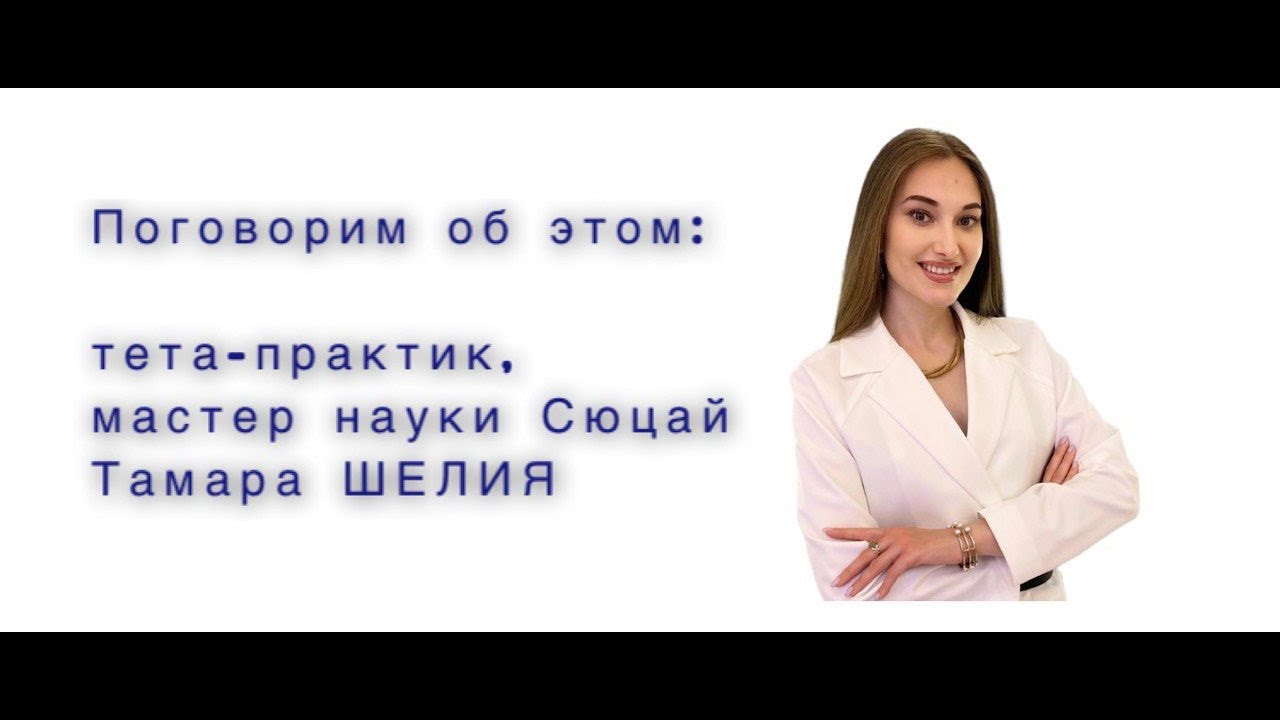 Поговорим об этом:

тета-практик,
мастер науки Сюцай
Тамара ШЕЛИЯ